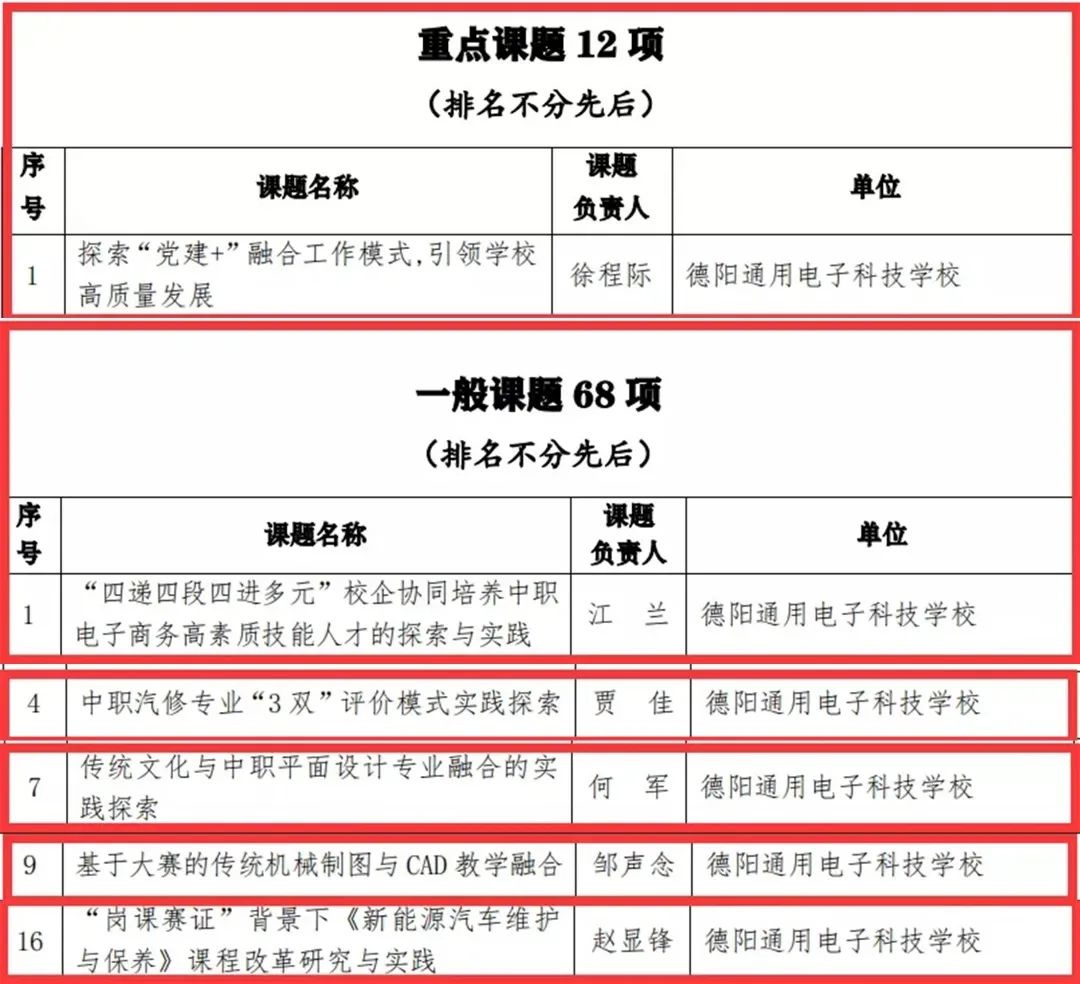 重点课题 12 项
（排名不分先后）

| 序号 | 课题名称 | 课题负责人 | 单位 |
|---|---|---|---|
| 1 | 探索“党建+”融合工作模式，引领学校高质量发展 | 徐程际 | 德阳通用电子科技学校 |

一般课题 68 项
（排名不分先后）

| 序号 | 课题名称 | 课题负责人 | 单位 |
|---|---|---|---|
| 1 | “四递四段四进多元”校企协同培养中职电子商务高素质技能人才的探索与实践 | 江　兰 | 德阳通用电子科技学校 |
| 4 | 中职汽修专业“3 双”评价模式实践探索 | 贾　佳 | 德阳通用电子科技学校 |
| 7 | 传统文化与中职平面设计专业融合的实践探索 | 何　军 | 德阳通用电子科技学校 |
| 9 | 基于大赛的传统机械制图与 CAD 教学融合 | 邹声念 | 德阳通用电子科技学校 |
| 16 | “岗课赛证”背景下《新能源汽车维护与保养》课程改革研究与实践 | 赵显锋 | 德阳通用电子科技学校 |